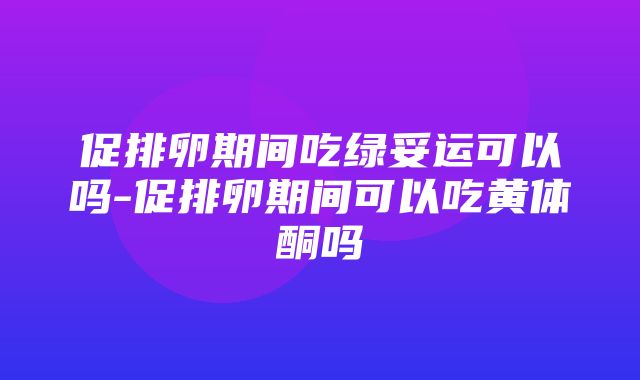 促排卵期间吃绿妥运可以吗-促排卵期间可以吃黄体酮吗